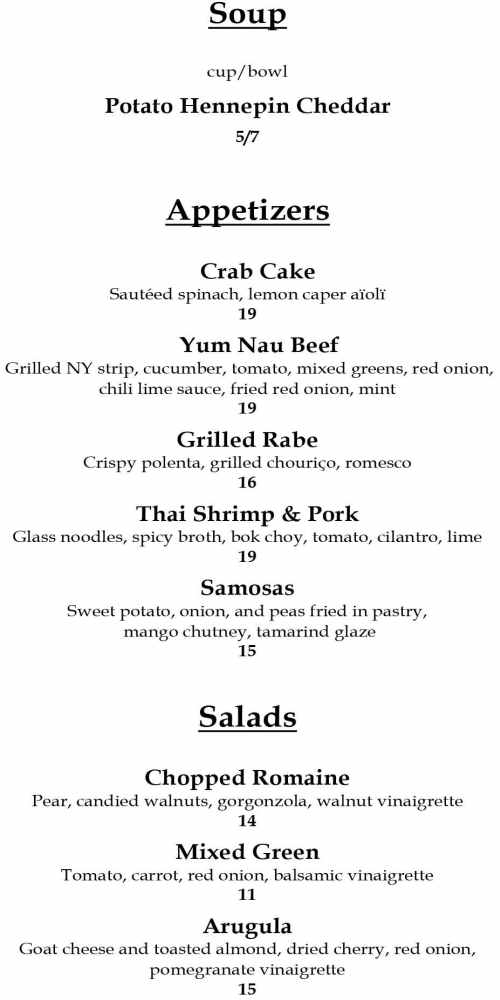 Soup

cup/bowl

Potato Hennepin Cheddar
5/7

Appetizers

Crab Cake
Sautéed spinach, lemon caper aïolï
19

Yum Nau Beef
Grilled NY strip, cucumber, tomato, mixed greens, red onion, chili lime sauce, fried red onion, mint
19

Grilled Rabe
Crispy polenta, grilled chouriço, romesco
16

Thai Shrimp & Pork
Glass noodles, spicy broth, bok choy, tomato, cilantro, lime
19

Samosas
Sweet potato, onion, and peas fried in pastry, mango chutney, tamarind glaze
15

Salads

Chopped Romaine
Pear, candied walnuts, gorgonzola, walnut vinaigrette
14

Mixed Green
Tomato, carrot, red onion, balsamic vinaigrette
11

Arugula
Goat cheese and toasted almond, dried cherry, red onion, pomegranate vinaigrette
15